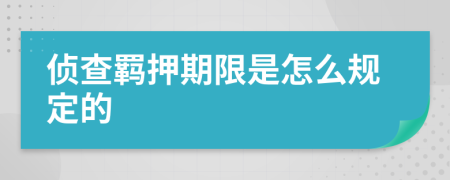 侦查羁押期限是怎么规定的